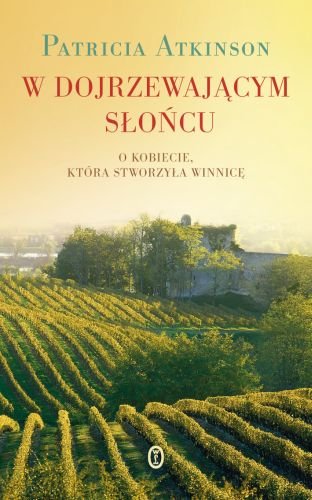 PATRICIA ATKINSON

W DOJRZEWAJĄCYM SŁOŃCU

O KOBIECIE, KTÓRA STWORZYŁA WINNICĘ

WL